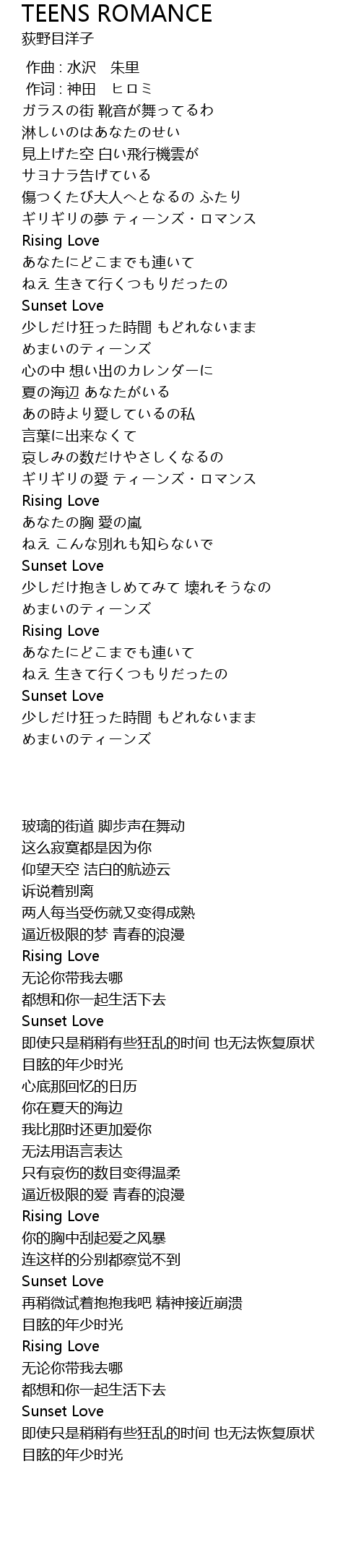 TEENS ROMANCE
荻野目洋子

作曲 : 水沢　朱里
作词 : 神田　ヒロミ
ガラスの街 靴音が舞ってるわ
淋しいのはあなたのせい
見上げた空 白い飛行機雲が
サヨナラ告げている
傷つくたび大人へとなるの ふたり
ギリギリの夢 ティーンズ・ロマンス
Rising Love
あなたにどこまでも連いて
ねえ 生きて行くつもりだったの
Sunset Love
少しだけ狂った時間 もどれないまま
めまいのティーンズ
心の中 想い出のカレンダーに
夏の海辺 あなたがいる
あの時より愛しているの私
言葉に出来なくて
哀しみの数だけやさしくなるの
ギリギリの愛 ティーンズ・ロマンス
Rising Love
あなたの胸 愛の嵐
ねえ こんな別れも知らないで
Sunset Love
少しだけ抱きしめてみて 壊れそうなの
めまいのティーンズ
Rising Love
あなたにどこまでも連いて
ねえ 生きて行くつもりだったの
Sunset Love
少しだけ狂った時間 もどれないまま
めまいのティーンズ

玻璃的街道 脚步声在舞动
这么寂寞都是因为你
仰望天空 洁白的航迹云
诉说着别离
两人每当受伤就又变得成熟
逼近极限的梦 青春的浪漫
Rising Love
无论你带我去哪
都想和你一起生活下去
Sunset Love
即使只是稍稍有些狂乱的时间 也无法恢复原状
目眩的年少时光
心底那回忆的日历
你在夏天的海边
我比那时还更加爱你
无法用语言表达
只有哀伤的数目变得温柔
逼近极限的爱 青春的浪漫
Rising Love
你的胸中刮起爱之风暴
连这样的分别都察觉不到
Sunset Love
再稍微试着抱抱我吧 精神接近崩溃
目眩的年少时光
Rising Love
无论你带我去哪
都想和你一起生活下去
Sunset Love
即使只是稍稍有些狂乱的时间 也无法恢复原状
目眩的年少时光